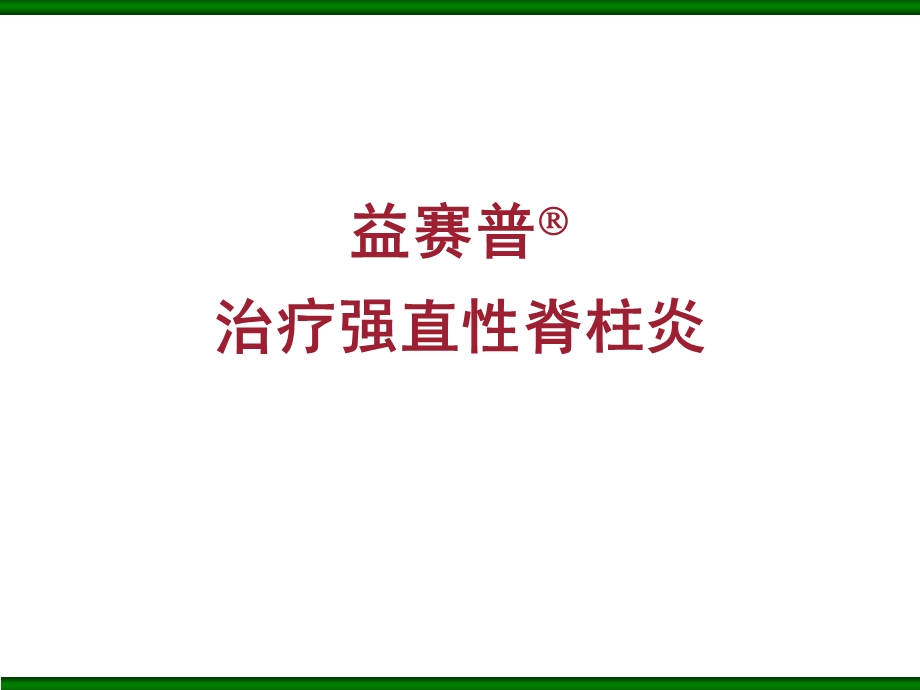 益赛普®
治疗强直性脊柱炎